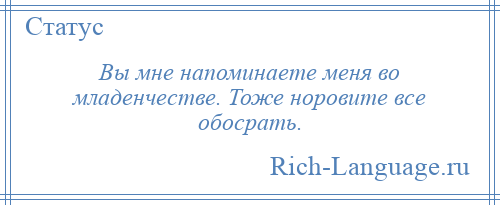 Статус

Вы мне напоминаете меня во младенчестве. Тоже норовите все обосрать.

Rich-Language.ru